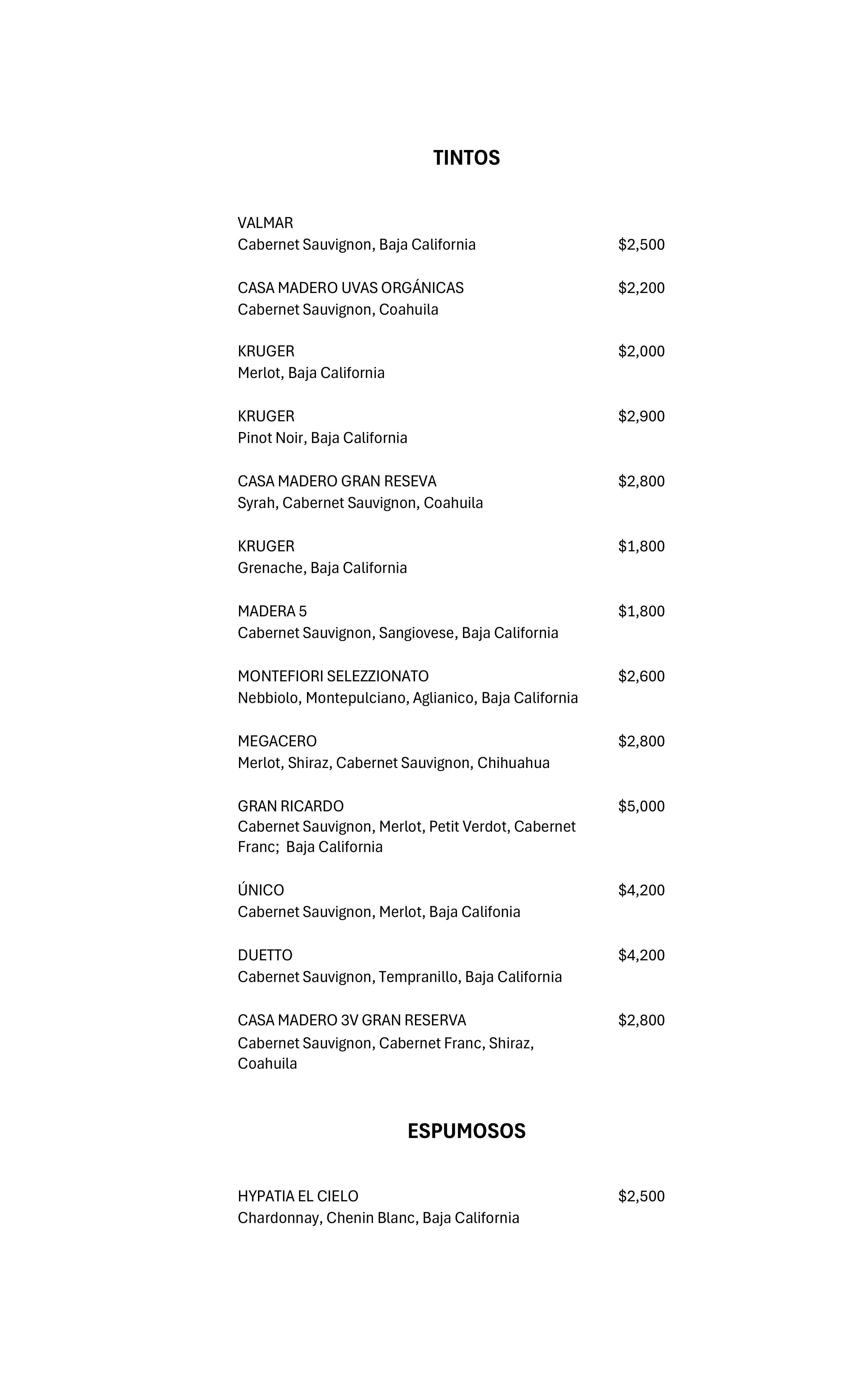 TINTOS

VALMAR
Cabernet Sauvignon, Baja California $2,500

CASA MADERO UVAS ORGÁNICAS $2,200
Cabernet Sauvignon, Coahuila

KRUGER $2,000
Merlot, Baja California

KRUGER $2,900
Pinot Noir, Baja California

CASA MADERO GRAN RESEVA $2,800
Syrah, Cabernet Sauvignon, Coahuila

KRUGER $1,800
Grenache, Baja California

MADERA 5 $1,800
Cabernet Sauvignon, Sangiovese, Baja California

MONTEFIORI SELEZZIONATO $2,600
Nebbiolo, Montepulciano, Aglianico, Baja California

MEGACERO $2,800
Merlot, Shiraz, Cabernet Sauvignon, Chihuahua

GRAN RICARDO $5,000
Cabernet Sauvignon, Merlot, Petit Verdot, Cabernet Franc; Baja California

ÚNICO $4,200
Cabernet Sauvignon, Merlot, Baja Califonia

DUETTO $4,200
Cabernet Sauvignon, Tempranillo, Baja California

CASA MADERO 3V GRAN RESERVA $2,800
Cabernet Sauvignon, Cabernet Franc, Shiraz, Coahuila

ESPUMOSOS

HYPATIA EL CIELO $2,500
Chardonnay, Chenin Blanc, Baja California